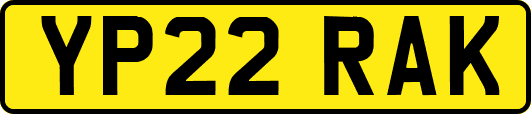 YP22 RAK